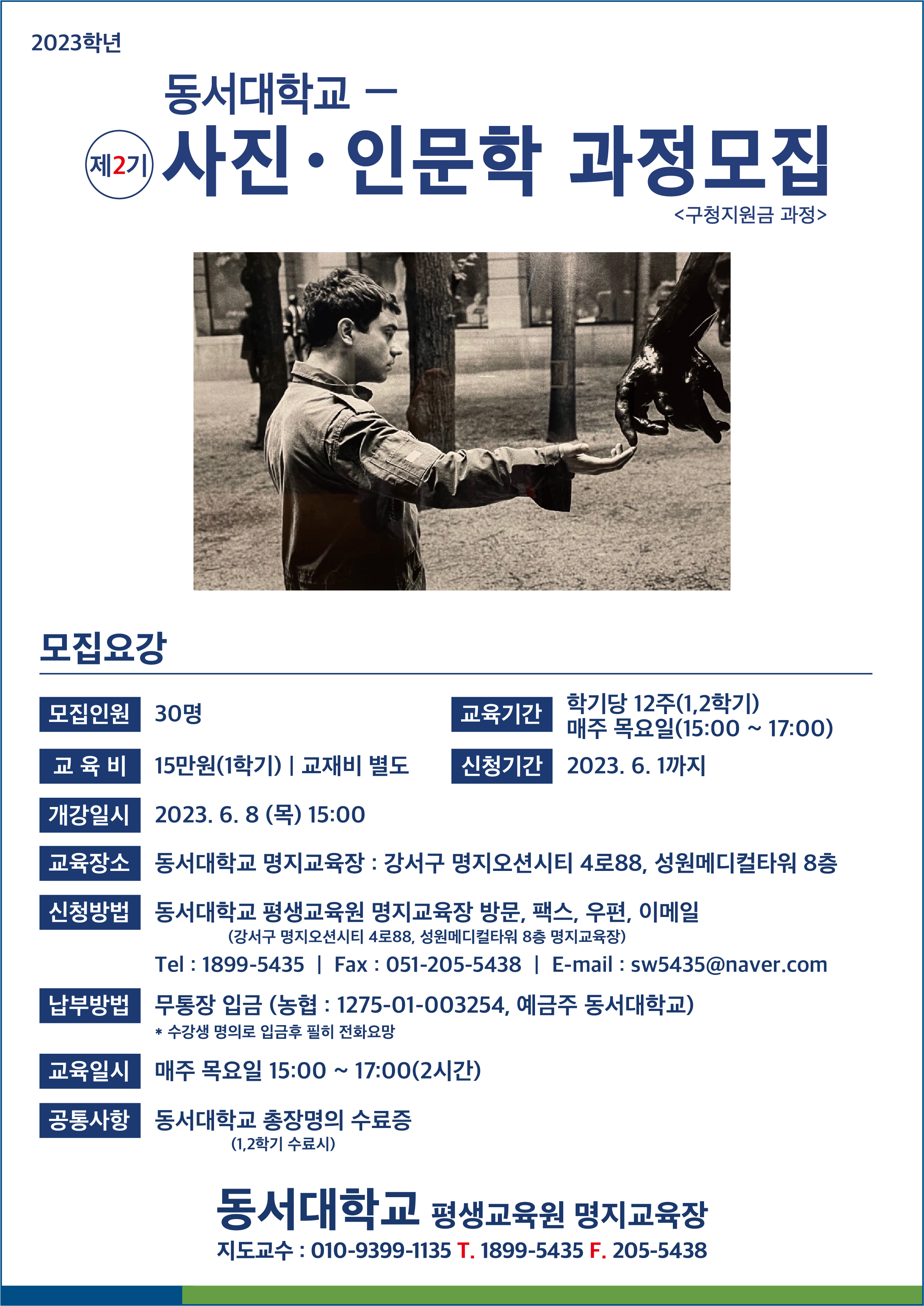 2023학년

동서대학교 -

제2기 사진·인문학 과정모집

<구청지원금 과정>

모집요강

모집인원 30명

교육기간 학기당 12주(1,2학기)
매주 목요일(15:00 ~ 17:00)

교 육 비 15만원(1학기) | 교재비 별도

신청기간 2023. 6. 1까지

개강일시 2023. 6. 8 (목) 15:00

교육장소 동서대학교 명지교육장 : 강서구 명지오션시티 4로88, 성원메디컬타워 8층

신청방법 동서대학교 평생교육원 명지교육장 방문, 팩스, 우편, 이메일
(강서구 명지오션시티 4로88, 성원메디컬타워 8층 명지교육장)
Tel : 1899-5435 | Fax : 051-205-5438 | E-mail : sw5435@naver.com

납부방법 무통장 입금 (농협 : 1275-01-003254, 예금주 동서대학교)
* 수강생 명의로 입금후 필히 전화요망

교육일시 매주 목요일 15:00 ~ 17:00(2시간)

공통사항 동서대학교 총장명의 수료증
(1,2학기 수료시)

동서대학교 평생교육원 명지교육장

지도교수 : 010-9399-1135 T. 1899-5435 F. 205-5438